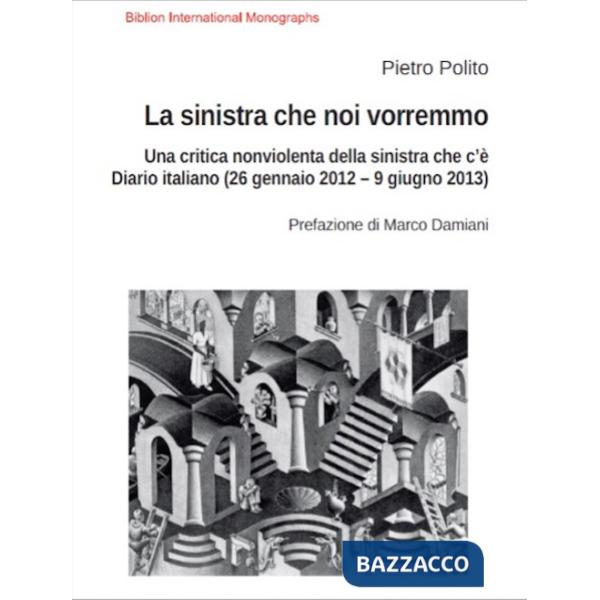 Biblion International Monographs

Pietro Polito

La sinistra che noi vorremmo

Una critica nonviolenta della sinistra che c'è
Diario italiano (26 gennaio 2012 – 9 giugno 2013)

Prefazione di Marco Damiani

BAZZACCO